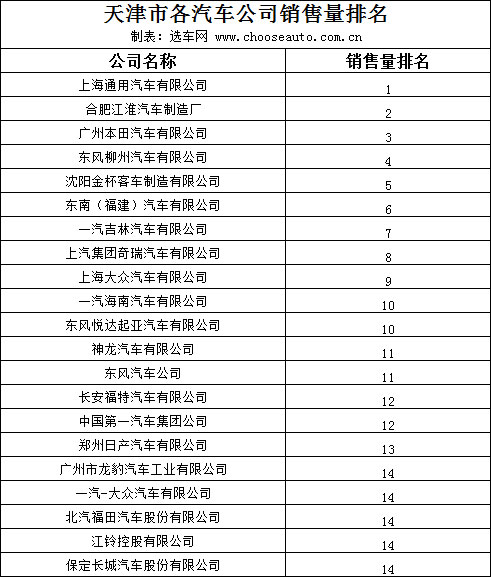 天津市各汽车公司销售量排名
制表：选车网 www.chooseauto.com.cn

| 公司名称 | 销售量排名 |
|---|---|
| 上海通用汽车有限公司 | 1 |
| 合肥江淮汽车制造厂 | 2 |
| 广州本田汽车有限公司 | 3 |
| 东风柳州汽车有限公司 | 4 |
| 沈阳金杯客车制造有限公司 | 5 |
| 东南（福建）汽车有限公司 | 6 |
| 一汽吉林汽车有限公司 | 7 |
| 上汽集团奇瑞汽车有限公司 | 8 |
| 上海大众汽车有限公司 | 9 |
| 一汽海南汽车有限公司 | 10 |
| 东风悦达起亚汽车有限公司 | 10 |
| 神龙汽车有限公司 | 11 |
| 东风汽车公司 | 11 |
| 长安福特汽车有限公司 | 12 |
| 中国第一汽车集团公司 | 12 |
| 郑州日产汽车有限公司 | 13 |
| 广州市龙豹汽车工业有限公司 | 14 |
| 一汽-大众汽车有限公司 | 14 |
| 北汽福田汽车股份有限公司 | 14 |
| 江铃控股有限公司 | 14 |
| 保定长城汽车股份有限公司 | 14 |